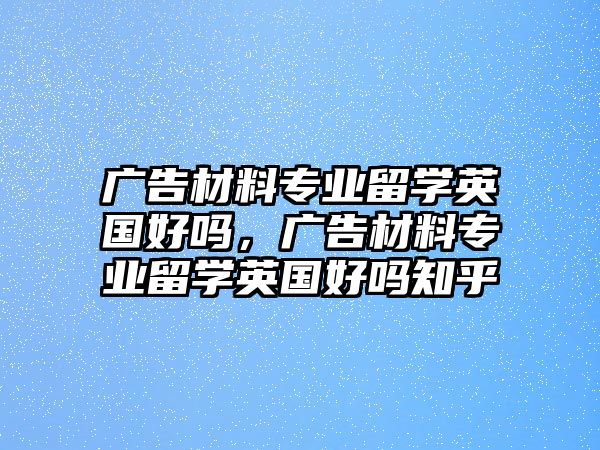 广告材料专业留学英国好吗，广告材料专业留学英国好吗知乎